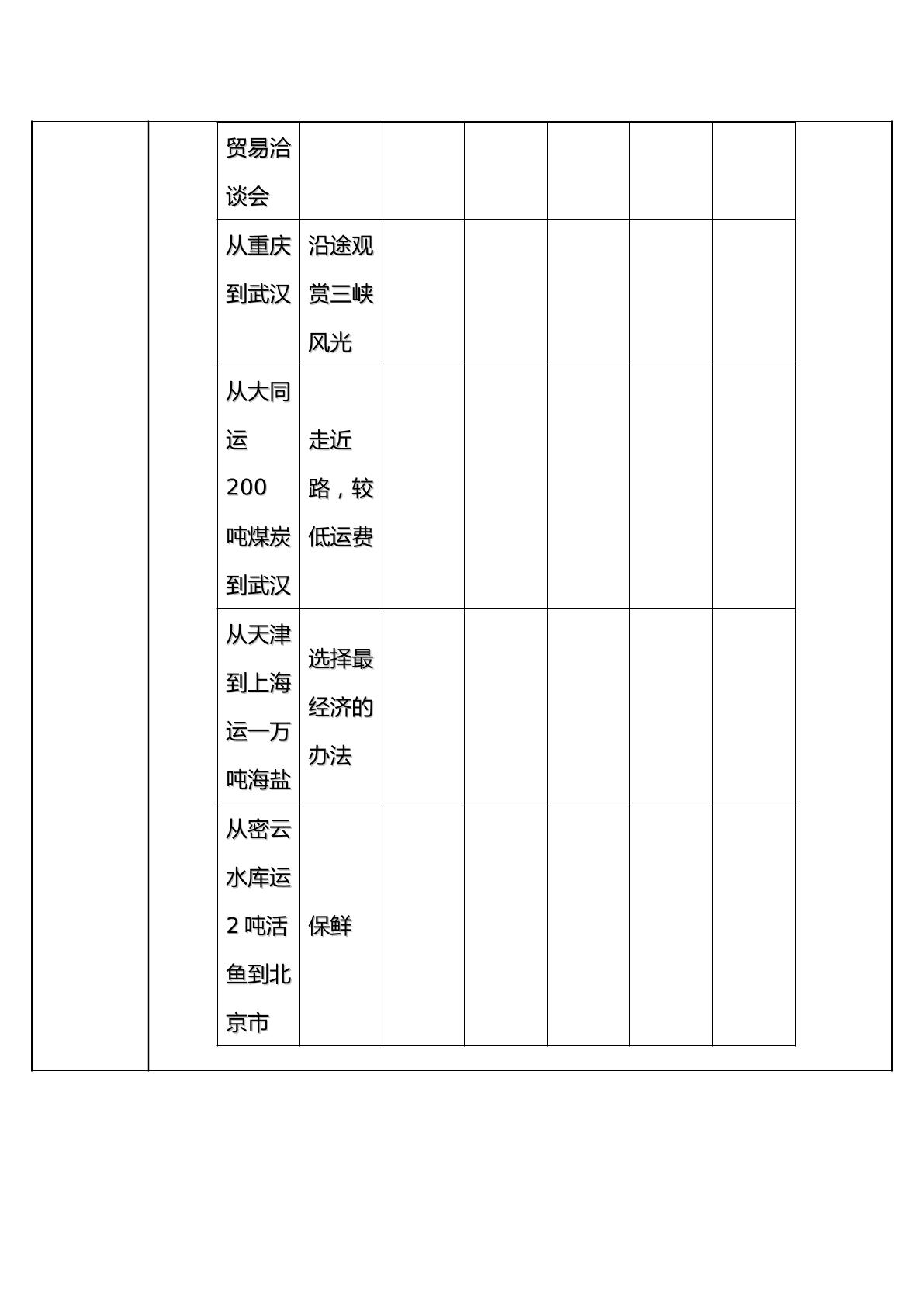 | 贸易洽谈会 |  |  |  |  |  |  |
|---|---|---|---|---|---|---|
| 从重庆到武汉 | 沿途观赏三峡风光 |  |  |  |  |  |
| 从大同运200吨煤炭到武汉 | 走近路，较低运费 |  |  |  |  |  |
| 从天津到上海运一万吨海盐 | 选择最经济的办法 |  |  |  |  |  |
| 从密云水库运2吨活鱼到北京市 | 保鲜 |  |  |  |  |  |